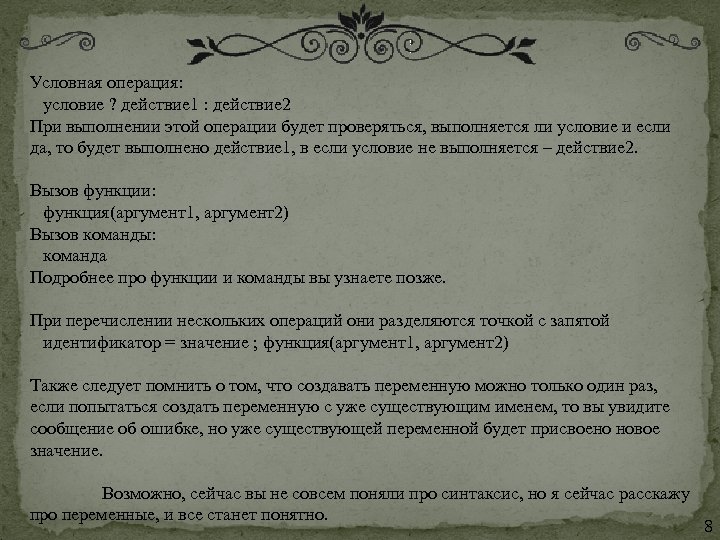 Условная операция:
условие ? действие1 : действие2
При выполнении этой операции будет проверяться, выполняется ли условие и если да, то будет выполнено действие1, в если условие не выполняется – действие2.

Вызов функции:
функция(аргумент1, аргумент2)
Вызов команды:
команда
Подробнее про функции и команды вы узнаете позже.

При перечислении нескольких операций они разделяются точкой с запятой
идентификатор = значение ; функция(аргумент1, аргумент2)

Также следует помнить о том, что создавать переменную можно только один раз, если попытаться создать переменную с уже существующим именем, то вы увидите сообщение об ошибке, но уже существующей переменной будет присвоено новое значение.

Возможно, сейчас вы не совсем поняли про синтаксис, но я сейчас расскажу про переменные, и все станет понятно.

8